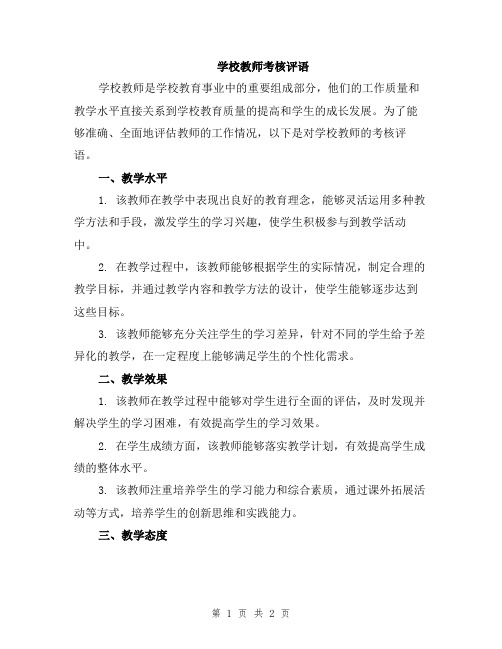 学校教师考核评语

学校教师是学校教育事业中的重要组成部分，他们的工作质量和教学水平直接关系到学校教育质量的提高和学生的成长发展。为了能够准确、全面地评估教师的工作情况，以下是对学校教师的考核评语。

一、教学水平

1. 该教师在教学中表现出良好的教育理念，能够灵活运用多种教学方法和手段，激发学生的学习兴趣，使学生积极参与到教学活动中。

2. 在教学过程中，该教师能够根据学生的实际情况，制定合理的教学目标，并通过教学内容和教学方法的设计，使学生能够逐步达到这些目标。

3. 该教师能够充分关注学生的学习差异，针对不同的学生给予差异化的教学，在一定程度上能够满足学生的个性化需求。

二、教学效果

1. 该教师在教学过程中能够对学生进行全面的评估，及时发现并解决学生的学习困难，有效提高学生的学习效果。

2. 在学生成绩方面，该教师能够落实教学计划，有效提高学生成绩的整体水平。

3. 该教师注重培养学生的学习能力和综合素质，通过课外拓展活动等方式，培养学生的创新思维和实践能力。

三、教学态度

第 1 页 共 2 页